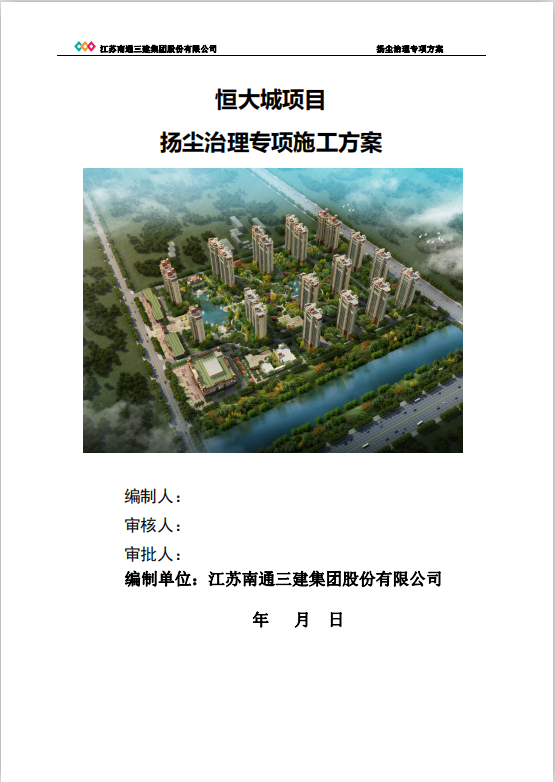 江苏南通三建集团股份有限公司 扬尘治理专项方案

恒大城项目

扬尘治理专项施工方案

编制人：

审核人：

审批人：

编制单位：江苏南通三建集团股份有限公司

年 月 日